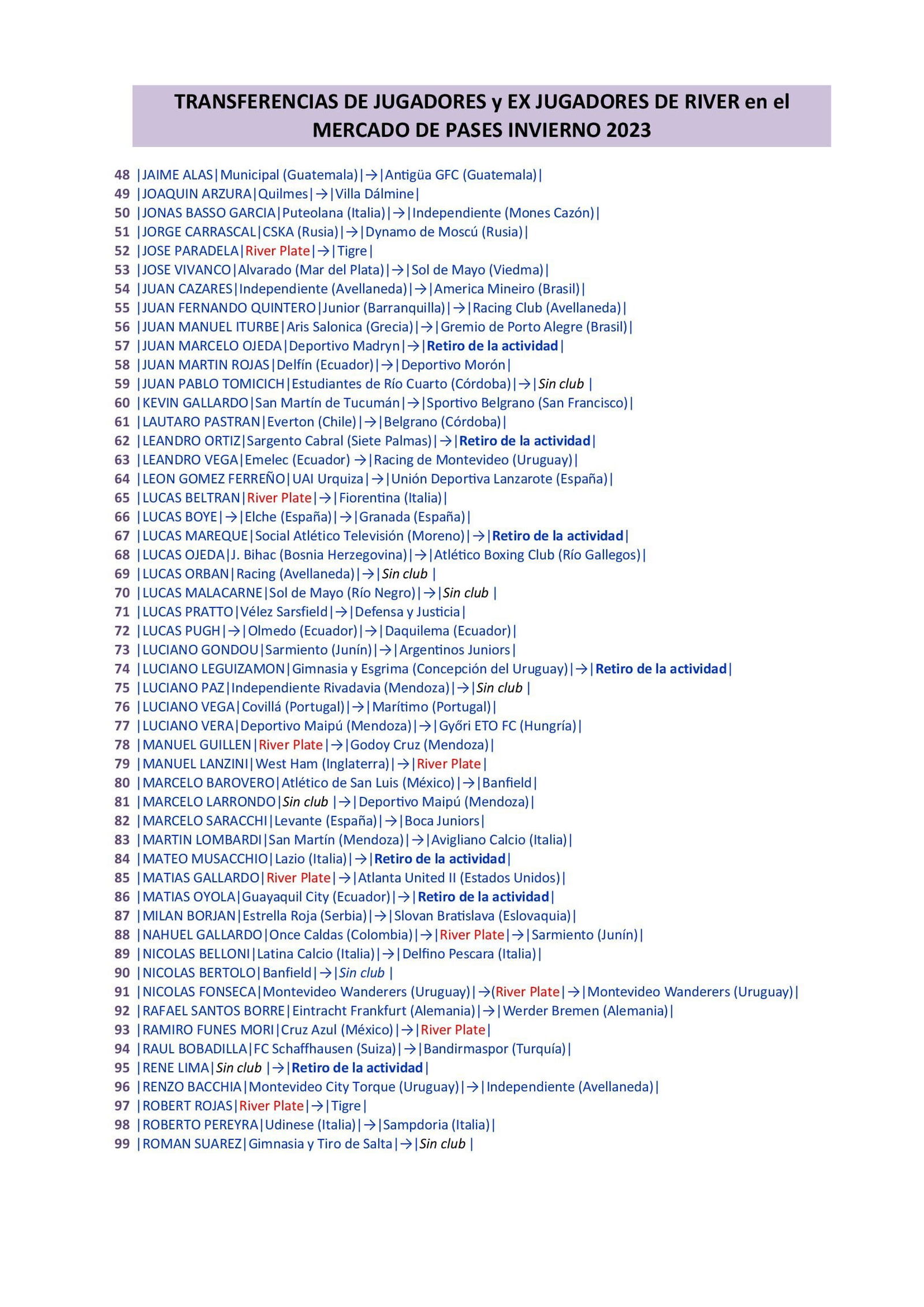 TRANSFERENCIAS DE JUGADORES y EX JUGADORES DE RIVER en el MERCADO DE PASES INVIERNO 2023

48 |JAIME ALAS|Municipal (Guatemala)|→|Antigüa GFC (Guatemala)|
49 |JOAQUIN ARZURA|Quilmes|→|Villa Dálmine|
50 |JONAS BASSO GARCIA|Puteolana (Italia)|→|Independiente (Mones Cazón)|
51 |JORGE CARRASCAL|CSKA (Rusia)|→|Dynamo de Moscú (Rusia)|
52 |JOSE PARADELA|River Plate|→|Tigre|
53 |JOSE VIVANCO|Alvarado (Mar del Plata)|→|Sol de Mayo (Viedma)|
54 |JUAN CAZARES|Independiente (Avellaneda)|→|America Mineiro (Brasil)|
55 |JUAN FERNANDO QUINTERO|Junior (Barranquilla)|→|Racing Club (Avellaneda)|
56 |JUAN MANUEL ITURBE|Aris Salonica (Grecia)|→|Gremio de Porto Alegre (Brasil)|
57 |JUAN MARCELO OJEDA|Deportivo Madryn|→|Retiro de la actividad|
58 |JUAN MARTIN ROJAS|Delfín (Ecuador)|→|Deportivo Morón|
59 |JUAN PABLO TOMICICH|Estudiantes de Río Cuarto (Córdoba)|→|Sin club |
60 |KEVIN GALLARDO|San Martín de Tucumán|→|Sportivo Belgrano (San Francisco)|
61 |LAUTARO PASTRAN|Everton (Chile)|→|Belgrano (Córdoba)|
62 |LEANDRO ORTIZ|Sargento Cabral (Siete Palmas)|→|Retiro de la actividad|
63 |LEANDRO VEGA|Emelec (Ecuador) →|Racing de Montevideo (Uruguay)|
64 |LEON GOMEZ FERREÑO|UAI Urquiza|→|Unión Deportiva Lanzarote (España)|
65 |LUCAS BELTRAN|River Plate|→|Fiorentina (Italia)|
66 |LUCAS BOYE|→|Elche (España)|→|Granada (España)|
67 |LUCAS MAREQUE|Social Atlético Televisión (Moreno)|→|Retiro de la actividad|
68 |LUCAS OJEDA|J. Bihac (Bosnia Herzegovina)|→|Atlético Boxing Club (Río Gallegos)|
69 |LUCAS ORBAN|Racing (Avellaneda)|→|Sin club |
70 |LUCAS MALACARNE|Sol de Mayo (Río Negro)|→|Sin club |
71 |LUCAS PRATTO|Vélez Sarsfield|→|Defensa y Justicia|
72 |LUCAS PUGH|→|Olmedo (Ecuador)|→|Daquilema (Ecuador)|
73 |LUCIANO GONDOU|Sarmiento (Junín)|→|Argentinos Juniors|
74 |LUCIANO LEGUIZAMON|Gimnasia y Esgrima (Concepción del Uruguay)|→|Retiro de la actividad|
75 |LUCIANO PAZ|Independiente Rivadavia (Mendoza)|→|Sin club |
76 |LUCIANO VEGA|Covillá (Portugal)|→|Marítimo (Portugal)|
77 |LUCIANO VERA|Deportivo Maipú (Mendoza)|→|Győri ETO FC (Hungría)|
78 |MANUEL GUILLEN|River Plate|→|Godoy Cruz (Mendoza)|
79 |MANUEL LANZINI|West Ham (Inglaterra)|→|River Plate|
80 |MARCELO BAROVERO|Atlético de San Luis (México)|→|Banfield|
81 |MARCELO LARRONDO|Sin club |→|Deportivo Maipú (Mendoza)|
82 |MARCELO SARACCHI|Levante (España)|→|Boca Juniors|
83 |MARTIN LOMBARDI|San Martín (Mendoza)|→|Avigliano Calcio (Italia)|
84 |MATEO MUSACCHIO|Lazio (Italia)|→|Retiro de la actividad|
85 |MATIAS GALLARDO|River Plate|→|Atlanta United II (Estados Unidos)|
86 |MATIAS OYOLA|Guayaquil City (Ecuador)|→|Retiro de la actividad|
87 |MILAN BORJAN|Estrella Roja (Serbia)|→|Slovan Bratislava (Eslovaquia)|
88 |NAHUEL GALLARDO|Once Caldas (Colombia)|→|River Plate|→|Sarmiento (Junín)|
89 |NICOLAS BELLONI|Latina Calcio (Italia)|→|Delfino Pescara (Italia)|
90 |NICOLAS BERTOLO|Banfield|→|Sin club |
91 |NICOLAS FONSECA|Montevideo Wanderers (Uruguay)|→(River Plate|→|Montevideo Wanderers (Uruguay)|
92 |RAFAEL SANTOS BORRE|Eintracht Frankfurt (Alemania)|→|Werder Bremen (Alemania)|
93 |RAMIRO FUNES MORI|Cruz Azul (México)|→|River Plate|
94 |RAUL BOBADILLA|FC Schaffhausen (Suiza)|→|Bandirmaspor (Turquía)|
95 |RENE LIMA|Sin club |→|Retiro de la actividad|
96 |RENZO BACCHIA|Montevideo City Torque (Uruguay)|→|Independiente (Avellaneda)|
97 |ROBERT ROJAS|River Plate|→|Tigre|
98 |ROBERTO PEREYRA|Udinese (Italia)|→|Sampdoria (Italia)|
99 |ROMAN SUAREZ|Gimnasia y Tiro de Salta|→|Sin club |